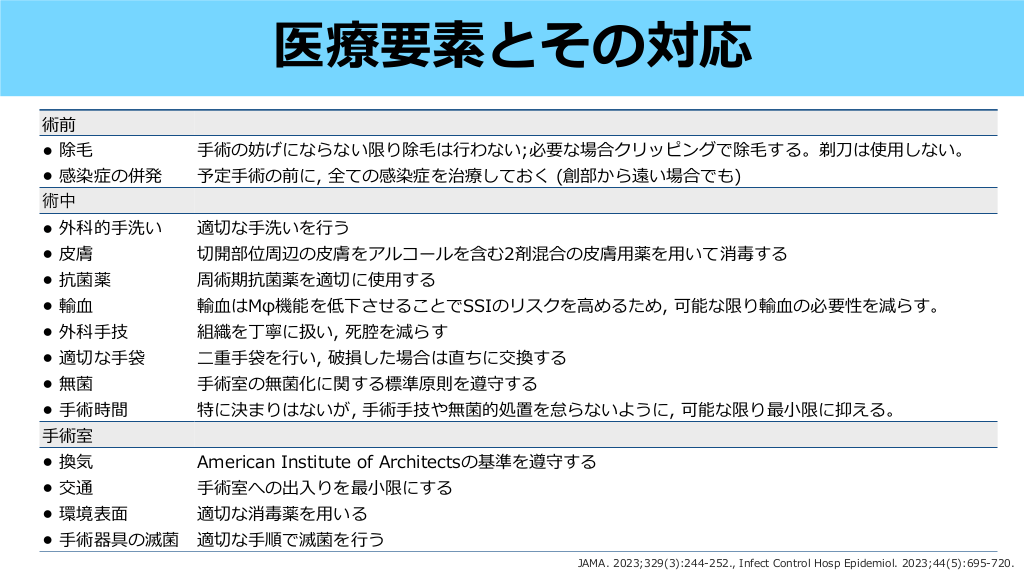 医療要素とその対応

| 術前 | |
|---|---|
| ● 除毛 | 手術の妨げにならない限り除毛は行わない;必要な場合クリッピングで除毛する。剃刀は使用しない。 |
| ● 感染症の併発 | 予定手術の前に, 全ての感染症を治療しておく (創部から遠い場合でも) |
| 術中 | |
| ● 外科的手洗い | 適切な手洗いを行う |
| ● 皮膚 | 切開部位周辺の皮膚をアルコールを含む2剤混合の皮膚用薬を用いて消毒する |
| ● 抗菌薬 | 周術期抗菌薬を適切に使用する |
| ● 輸血 | 輸血はMφ機能を低下させることでSSIのリスクを高めるため, 可能な限り輸血の必要性を減らす。 |
| ● 外科手技 | 組織を丁寧に扱い, 死腔を減らす |
| ● 適切な手袋 | 二重手袋を行い, 破損した場合は直ちに交換する |
| ● 無菌 | 手術室の無菌化に関する標準原則を遵守する |
| ● 手術時間 | 特に決まりはないが, 手術手技や無菌的処置を怠らないように, 可能な限り最小限に抑える。 |
| 手術室 | |
| ● 換気 | American Institute of Architectsの基準を遵守する |
| ● 交通 | 手術室への出入りを最小限にする |
| ● 環境表面 | 適切な消毒薬を用いる |
| ● 手術器具の滅菌 | 適切な手順で滅菌を行う |

JAMA. 2023;329(3):244-252., Infect Control Hosp Epidemiol. 2023;44(5):695-720.